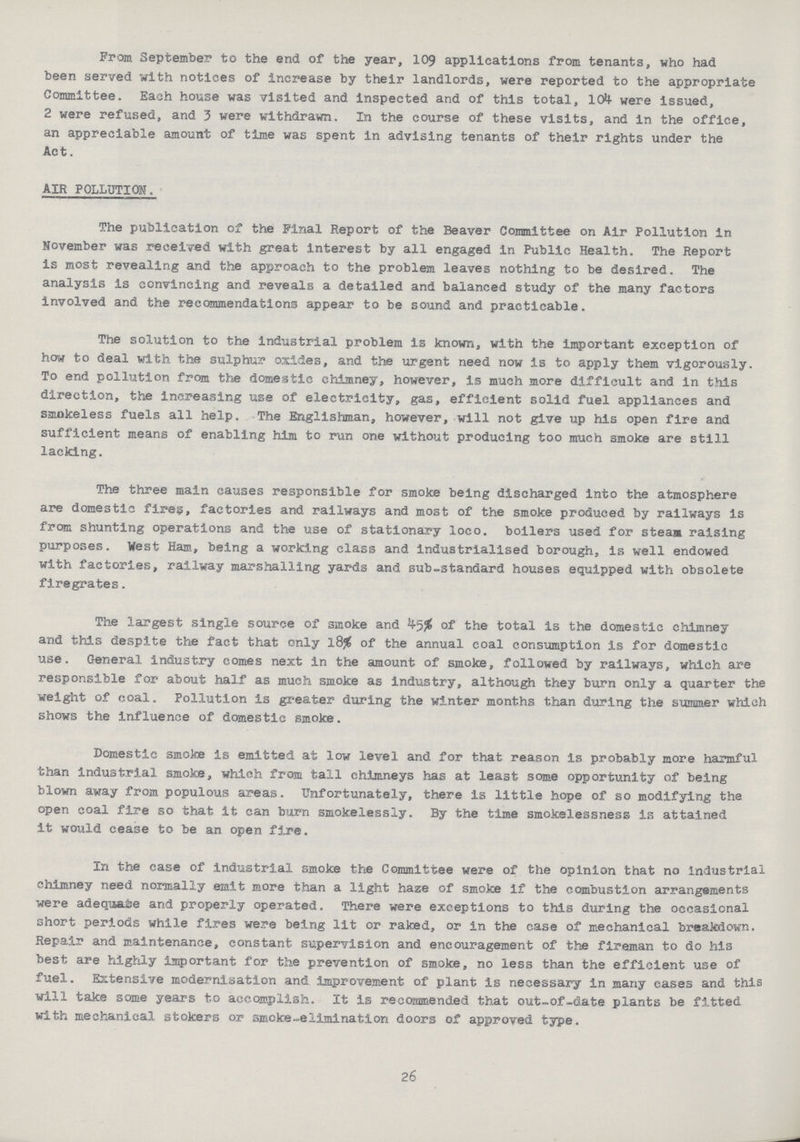 From September to the end of the year, 109 applications from tenants, who had been served with notices of increase by their landlords, were reported to the appropriate Committee. Each house was visited and inspected and of this total, 104 were issued, 2 were refused, and 3 were withdrawn. In the course of these visits, and in the office, an appreciable amount of time was spent in advising tenants of their rights under the Act.

AIR POLLUTION.

The publication of the Final Report of the Beaver Committee on Air Pollution in November was received with great interest by all engaged in Public Health. The Report is most revealing and the approach to the problem leaves nothing to be desired. The analysis is convincing and reveals a detailed and balanced study of the many factors involved and the recommendations appear to be sound and practicable.

The solution to the industrial problem is known, with the important exception of how to deal with the sulphur oxides, and the urgent need now is to apply them vigorously. To end pollution from the domestic chimney, however, is much more difficult and in this direction, the increasing use of electricity, gas, efficient solid fuel appliances and smokeless fuels all help. The Englishman, however, will not give up his open fire and sufficient means of enabling him to run one without producing too much smoke are still lacking.

The three main causes responsible for smoke being discharged into the atmosphere are domestic fires, factories and railways and most of the smoke produced by railways is from shunting operations and the use of stationary loco. boilers used for steam raising purposes. West Ham, being a working class and industrialised borough, is well endowed with factories, railway marshalling yards and sub-standard houses equipped with obsolete firegrates.

The largest single source of smoke and 45% of the total is the domestic chimney and this despite the fact that only 18% of the annual coal consumption is for domestic use. General industry comes next in the amount of smoke, followed by railways, which are responsible for about half as much smoke as industry, although they burn only a quarter the weight of coal. Pollution is greater during the winter months than during the summer which shows the influence of domestic smoke.

Domestic smoke is emitted at low level and for that reason is probably more harmful than industrial smoke, which from tall chimneys has at least some opportunity of being blown away from populous areas. Unfortunately, there is little hope of so modifying the open coal fire so that it can burn smokelessly. By the time smokelessness is attained it would cease to be an open fire.

In the case of industrial smoke the Committee were of the opinion that no industrial chimney need normally emit more than a light haze of smoke if the combustion arrangements were adequate and properly operated. There were exceptions to this during the occasional short periods while fires were being lit or raked, or in the case of mechanical breakdown. Repair and maintenance, constant supervision and encouragement of the fireman to do his best are highly important for the prevention of smoke, no less than the efficient use of fuel. Extensive modernisation and improvement of plant is necessary in many cases and this will take some years to accomplish. It is recommended that out-of-date plants be fitted with mechanical stokers or smoke-elimination doors of approved type.

26